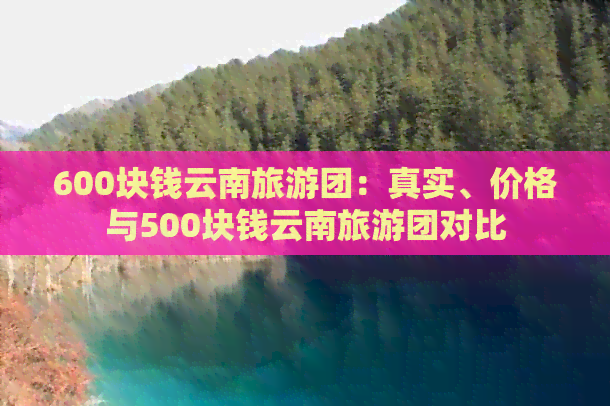 600块钱云南旅游团：真实、价格与500块钱云南旅游团对比